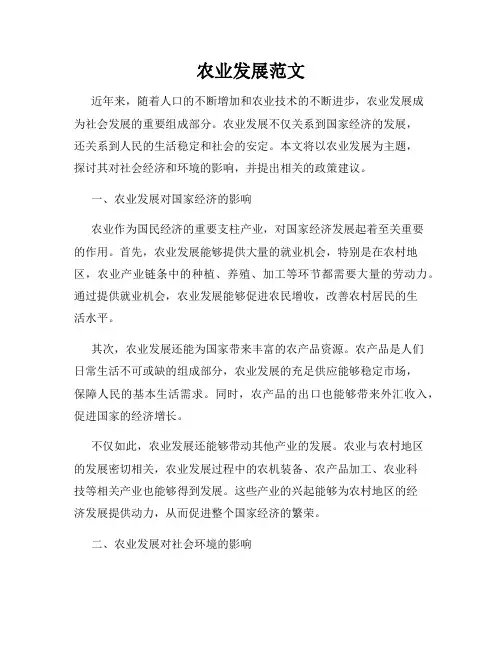 农业发展范文

近年来，随着人口的不断增加和农业技术的不断进步，农业发展成为社会发展的重要组成部分。农业发展不仅关系到国家经济的发展，还关系到人民的生活稳定和社会的安定。本文将以农业发展为主题，探讨其对社会经济和环境的影响，并提出相关的政策建议。

一、农业发展对国家经济的影响

农业作为国民经济的重要支柱产业，对国家经济发展起着至关重要的作用。首先，农业发展能够提供大量的就业机会，特别是在农村地区，农业产业链条中的种植、养殖、加工等环节都需要大量的劳动力。通过提供就业机会，农业发展能够促进农民增收，改善农村居民的生活水平。

其次，农业发展还能为国家带来丰富的农产品资源。农产品是人们日常生活不可或缺的组成部分，农业发展的充足供应能够稳定市场，保障人民的基本生活需求。同时，农产品的出口也能够带来外汇收入，促进国家的经济增长。

不仅如此，农业发展还能够带动其他产业的发展。农业与农村地区的发展密切相关，农业发展过程中的农机装备、农产品加工、农业科技等相关产业也能够得到发展。这些产业的兴起能够为农村地区的经济发展提供动力，从而促进整个国家经济的繁荣。

二、农业发展对社会环境的影响